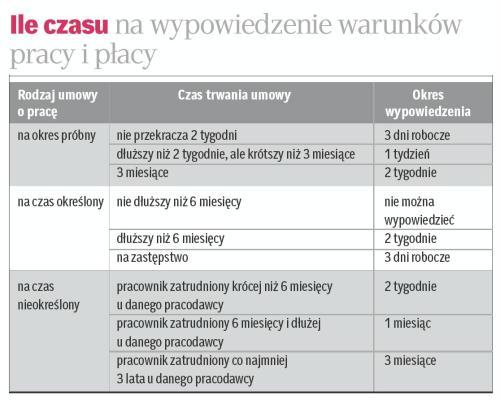 Ile czasu na wypowiedzenie warunków pracy i płacy

| Rodzaj umowy o pracę | Czas trwania umowy | Okres wypowiedzenia |
|---|---|---|
| na okres próbny | nie przekracza 2 tygodni | 3 dni robocze |
| | dłuższy niż 2 tygodnie, ale krótszy niż 3 miesiące | 1 tydzień |
| | 3 miesiące | 2 tygodnie |
| na czas określony | nie dłuższy niż 6 miesięcy | nie można wypowiedzieć |
| | dłuższy niż 6 miesięcy | 2 tygodnie |
| | na zastępstwo | 3 dni robocze |
| na czas nieokreślony | pracownik zatrudniony krócej niż 6 miesięcy u danego pracodawcy | 2 tygodnie |
| | pracownik zatrudniony 6 miesięcy i dłużej u danego pracodawcy | 1 miesiąc |
| | pracownik zatrudniony co najmniej 3 lata u danego pracodawcy | 3 miesiące |